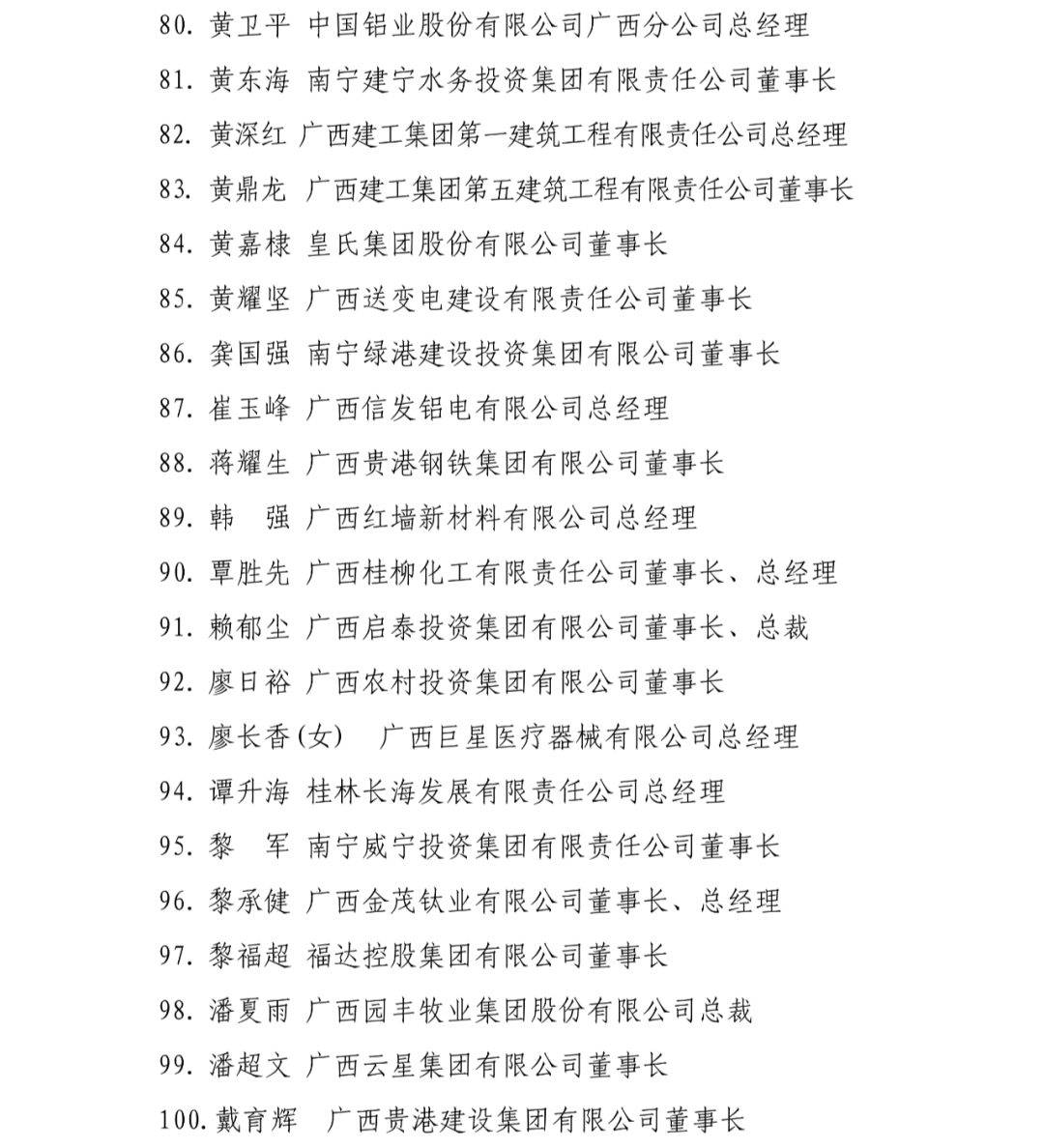 80. 黄卫平 中国铝业股份有限公司广西分公司总经理

81. 黄东海 南宁建宁水务投资集团有限责任公司董事长

82. 黄深红 广西建工集团第一建筑工程有限责任公司总经理

83. 黄鼎龙 广西建工集团第五建筑工程有限责任公司董事长

84. 黄嘉棣 皇氏集团股份有限公司董事长

85. 黄耀坚 广西送变电建设有限责任公司董事长

86. 龚国强 南宁绿港建设投资集团有限公司董事长

87. 崔玉峰 广西信发铝电有限公司总经理

88. 蒋耀生 广西贵港钢铁集团有限公司董事长

89. 韩　强 广西红墙新材料有限公司总经理

90. 覃胜先 广西桂柳化工有限责任公司董事长、总经理

91. 赖郁尘 广西启泰投资集团有限公司董事长、总裁

92. 廖日裕 广西农村投资集团有限公司董事长

93. 廖长香(女)　广西巨星医疗器械有限公司总经理

94. 谭升海 桂林长海发展有限责任公司总经理

95. 黎　军 南宁威宁投资集团有限责任公司董事长

96. 黎承健 广西金茂钛业有限公司董事长、总经理

97. 黎福超 福达控股集团有限公司董事长

98. 潘夏雨 广西园丰牧业集团股份有限公司总裁

99. 潘超文 广西云星集团有限公司董事长

100. 戴育辉　广西贵港建设集团有限公司董事长